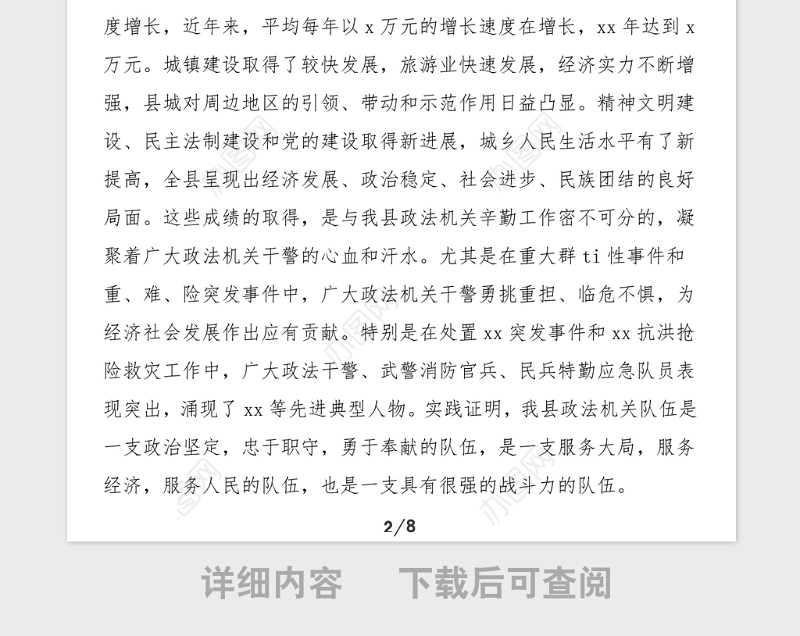 度增长，近年来，平均每年以 x 万元的增长速度在增长，xx 年达到 x 万元。城镇建设取得了较快发展，旅游业快速发展，经济实力不断增强，县城对周边地区的引领、带动和示范作用日益凸显。精神文明建设、民主法制建设和党的建设取得新进展，城乡人民生活水平有了新提高，全县呈现出经济发展、政治稳定、社会进步、民族团结的良好局面。这些成绩的取得，是与我县政法机关辛勤工作密不可分的，凝聚着广大政法机关干警的心血和汗水。尤其是在重大群 ti 性事件和重、难、险突发事件中，广大政法机关干警勇挑重担、临危不惧，为经济社会发展作出应有贡献。特别是在处置 xx 突发事件和 xx 抗洪抢险救灾工作中，广大政法干警、武警消防官兵、民兵特勤应急队员表现突出，涌现了 xx 等先进典型人物。实践证明，我县政法机关队伍是一支政治坚定，忠于职守，勇于奉献的队伍，是一支服务大局，服务经济，服务人民的队伍，也是一支具有很强的战斗力的队伍。

2/8

详细内容　下载后可查阅